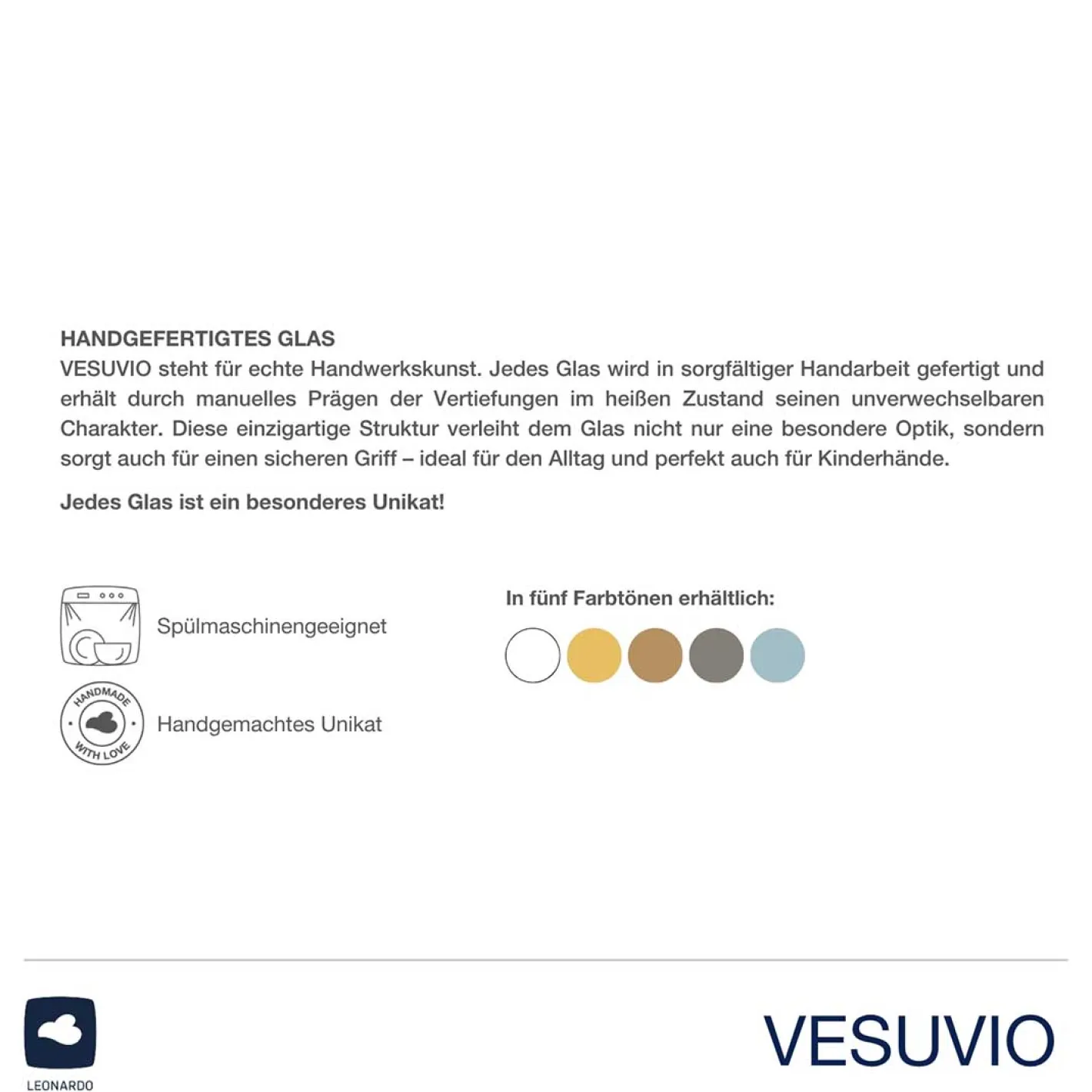 HANDGEFERTIGTES GLAS
VESUVIO steht für echte Handwerkskunst. Jedes Glas wird in sorgfältiger Handarbeit gefertigt und erhält durch manuelles Prägen der Vertiefungen im heißen Zustand seinen unverwechselbaren Charakter. Diese einzigartige Struktur verleiht dem Glas nicht nur eine besondere Optik, sondern sorgt auch für einen sicheren Griff – ideal für den Alltag und perfekt auch für Kinderhände.

Jedes Glas ist ein besonderes Unikat!

Spülmaschinengeeignet

HANDMADE WITH LOVE

Handgemachtes Unikat

In fünf Farbtönen erhältlich:

LEONARDO

VESUVIO